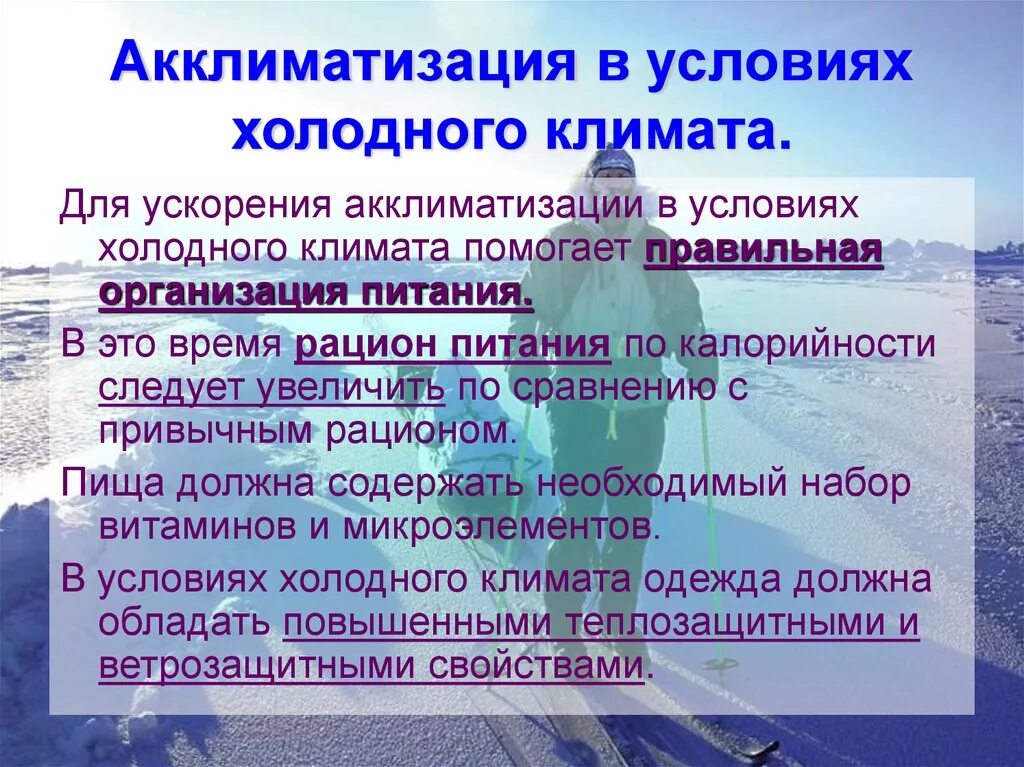 Акклиматизация в условиях холодного климата.

Для ускорения акклиматизации в условиях холодного климата помогает правильная организация питания.

В это время рацион питания по калорийности следует увеличить по сравнению с привычным рационом.

Пища должна содержать необходимый набор витаминов и микроэлементов.

В условиях холодного климата одежда должна обладать повышенными теплозащитными и ветрозащитными свойствами.